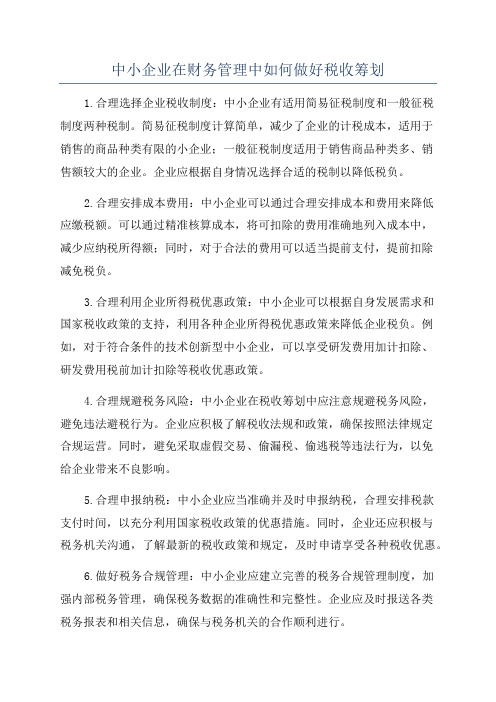 中小企业在财务管理中如何做好税收筹划

1.合理选择企业税收制度：中小企业有适用简易征税制度和一般征税制度两种税制。简易征税制度计算简单，减少了企业的计税成本，适用于销售的商品种类有限的小企业；一般征税制度适用于销售商品种类多、销售额较大的企业。企业应根据自身情况选择合适的税制以降低税负。

2.合理安排成本费用：中小企业可以通过合理安排成本和费用来降低应缴税额。可以通过精准核算成本，将可扣除的费用准确地列入成本中，减少应纳税所得额；同时，对于合法的费用可以适当提前支付，提前扣除减免税负。

3.合理利用企业所得税优惠政策：中小企业可以根据自身发展需求和国家税收政策的支持，利用各种企业所得税优惠政策来降低企业税负。例如，对于符合条件的技术创新型中小企业，可以享受研发费用加计扣除、研发费用税前加计扣除等税收优惠政策。

4.合理规避税务风险：中小企业在税收筹划中应注意规避税务风险，避免违法避税行为。企业应积极了解税收法规和政策，确保按照法律规定合规运营。同时，避免采取虚假交易、偷漏税、偷逃税等违法行为，以免给企业带来不良影响。

5.合理申报纳税：中小企业应当准确并及时申报纳税，合理安排税款支付时间，以充分利用国家税收政策的优惠措施。同时，企业还应积极与税务机关沟通，了解最新的税收政策和规定，及时申请享受各种税收优惠。

6.做好税务合规管理：中小企业应建立完善的税务合规管理制度，加强内部税务管理，确保税务数据的准确性和完整性。企业应及时报送各类税务报表和相关信息，确保与税务机关的合作顺利进行。